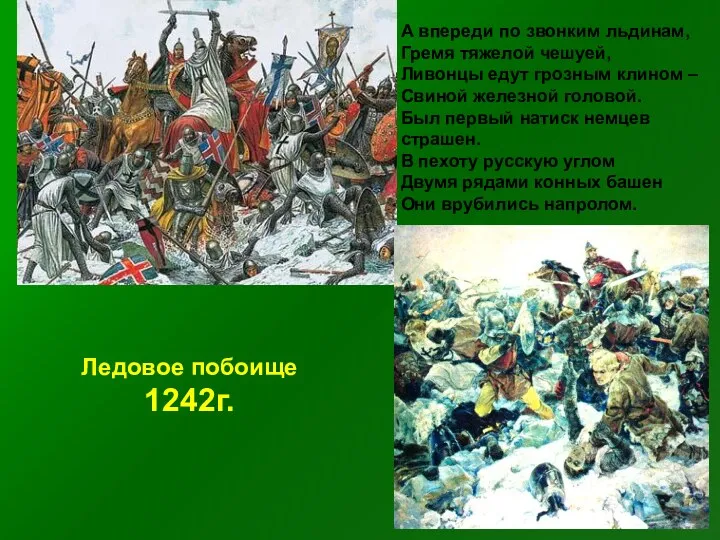 А впереди по звонким льдинам,
Гремя тяжелой чешуей,
Ливонцы едут грозным клином –
Свиной железной головой.
Был первый натиск немцев страшен.
В пехоту русскую углом
Двумя рядами конных башен
Они врубились напролом.

Ледовое побоище
1242г.